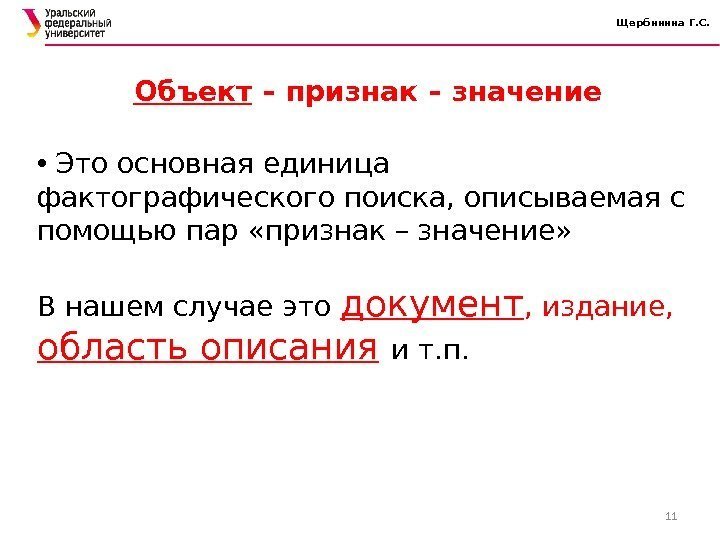 Уральский
федеральный
университет

Щербинина Г.С.

Объект - признак - значение

• Это основная единица фактографического поиска, описываемая с помощью пар «признак – значение»

В нашем случае это документ, издание, область описания и т.п.

11